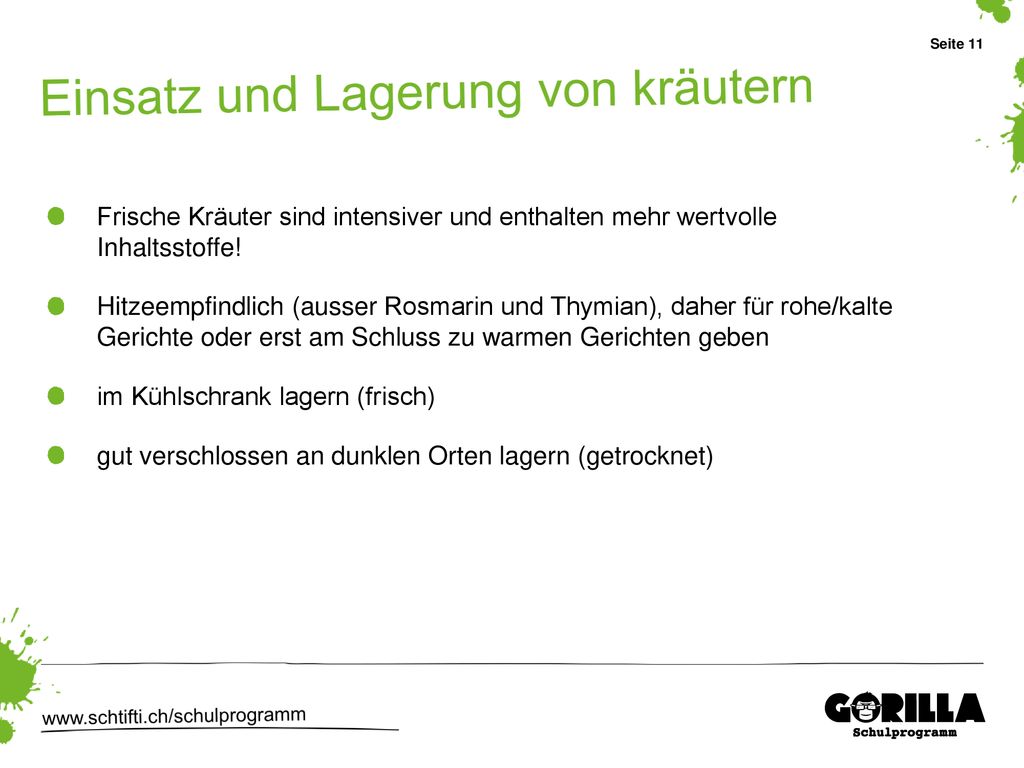 Seite 11

Einsatz und Lagerung von kräutern

Frische Kräuter sind intensiver und enthalten mehr wertvolle Inhaltsstoffe!

Hitzeempfindlich (ausser Rosmarin und Thymian), daher für rohe/kalte Gerichte oder erst am Schluss zu warmen Gerichten geben

im Kühlschrank lagern (frisch)

gut verschlossen an dunklen Orten lagern (getrocknet)

www.schtifti.ch/schulprogramm

GORILLA
Schulprogramm